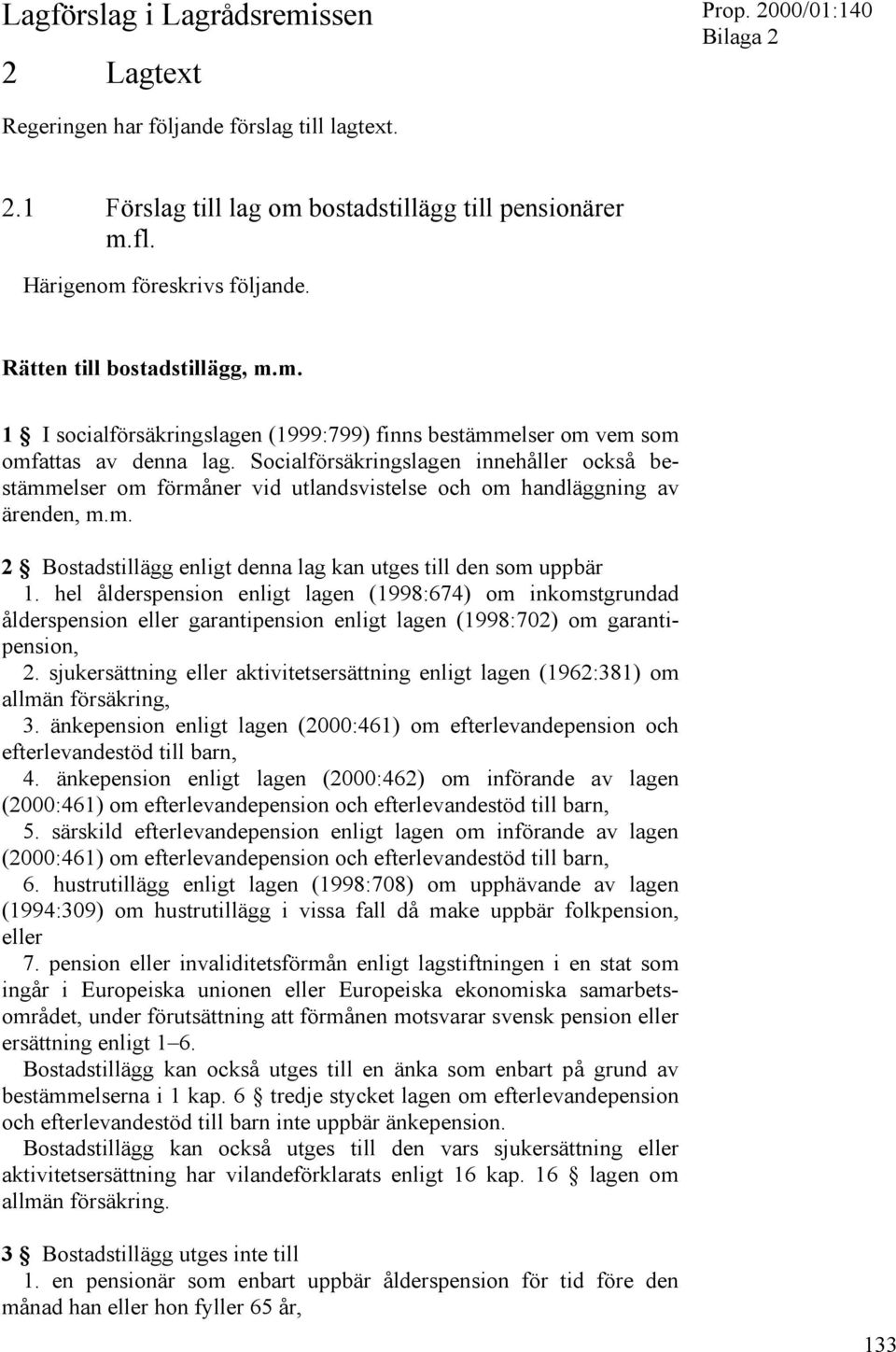 Lagförslag i Lagrådsremissen

Prop. 2000/01:140
Bilaga 2

2 Lagtext

Regeringen har följande förslag till lagtext.

2.1 Förslag till lag om bostadstillägg till pensionärer m.fl.

Härigenom föreskrivs följande.

Rätten till bostadstillägg, m.m.

1 § I socialförsäkringslagen (1999:799) finns bestämmelser om vem som omfattas av denna lag. Socialförsäkringslagen innehåller också bestämmelser om förmåner vid utlandsvistelse och om handläggning av ärenden, m.m.

2 § Bostadstillägg enligt denna lag kan utges till den som uppbär
1. hel ålderspension enligt lagen (1998:674) om inkomstgrundad ålderspension eller garantipension enligt lagen (1998:702) om garantipension,
2. sjukersättning eller aktivitetsersättning enligt lagen (1962:381) om allmän försäkring,
3. änkepension enligt lagen (2000:461) om efterlevandepension och efterlevandestöd till barn,
4. änkepension enligt lagen (2000:462) om införande av lagen (2000:461) om efterlevandepension och efterlevandestöd till barn,
5. särskild efterlevandepension enligt lagen om införande av lagen (2000:461) om efterlevandepension och efterlevandestöd till barn,
6. hustrutillägg enligt lagen (1998:708) om upphävande av lagen (1994:309) om hustrutillägg i vissa fall då make uppbär folkpension, eller
7. pension eller invaliditetsförmån enligt lagstiftningen i en stat som ingår i Europeiska unionen eller Europeiska ekonomiska samarbetsområdet, under förutsättning att förmånen motsvarar svensk pension eller ersättning enligt 1–6.
Bostadstillägg kan också utges till en änka som enbart på grund av bestämmelserna i 1 kap. 6 § tredje stycket lagen om efterlevandepension och efterlevandestöd till barn inte uppbär änkepension.
Bostadstillägg kan också utges till den vars sjukersättning eller aktivitetsersättning har vilandeförklarats enligt 16 kap. 16 § lagen om allmän försäkring.

3 § Bostadstillägg utges inte till
1. en pensionär som enbart uppbär ålderspension för tid före den månad han eller hon fyller 65 år,

133